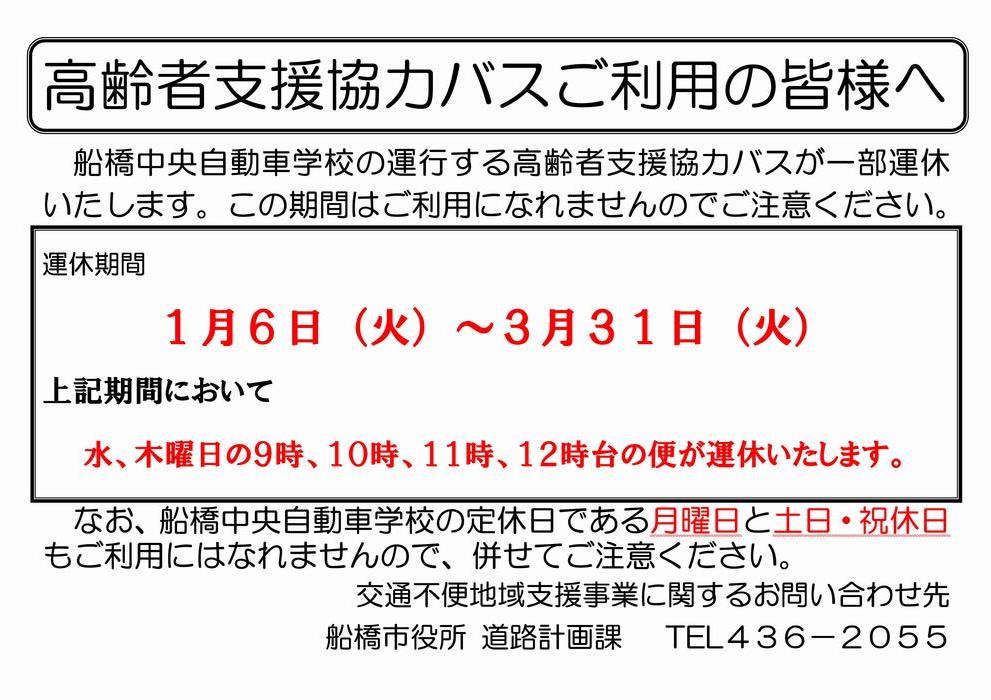 高齢者支援協力バスご利用の皆様へ

船橋中央自動車学校の運行する高齢者支援協力バスが一部運休いたします。この期間はご利用になれませんのでご注意ください。

運休期間

１月６日（火）～３月３１日（火）

上記期間において

水、木曜日の9時、10時、11時、12時台の便が運休いたします。

なお、船橋中央自動車学校の定休日である月曜日と土日・祝休日もご利用にはなれませんので、併せてご注意ください。

交通不便地域支援事業に関するお問い合わせ先

船橋市役所 道路計画課　TEL４３６－２０５５